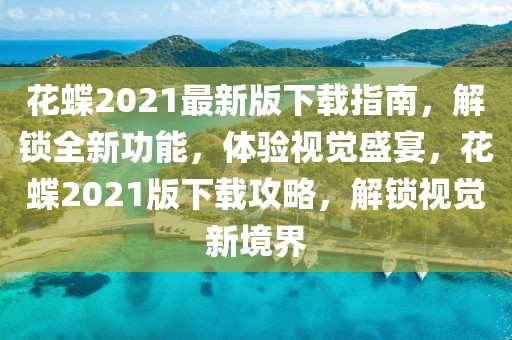 花蝶2021最新版下载指南，解锁全新功能，体验视觉盛宴，花蝶2021版下载攻略，解锁视觉新境界